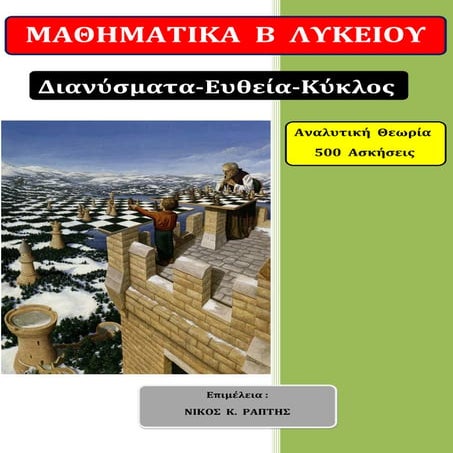 ΜΑΘΗΜΑΤΙΚΑ Β ΛΥΚΕΙΟΥ

Διανύσματα-Ευθεία-Κύκλος

Αναλυτική Θεωρία
500 Ασκήσεις

Επιμέλεια :
ΝΙΚΟΣ Κ. ΡΑΠΤΗΣ